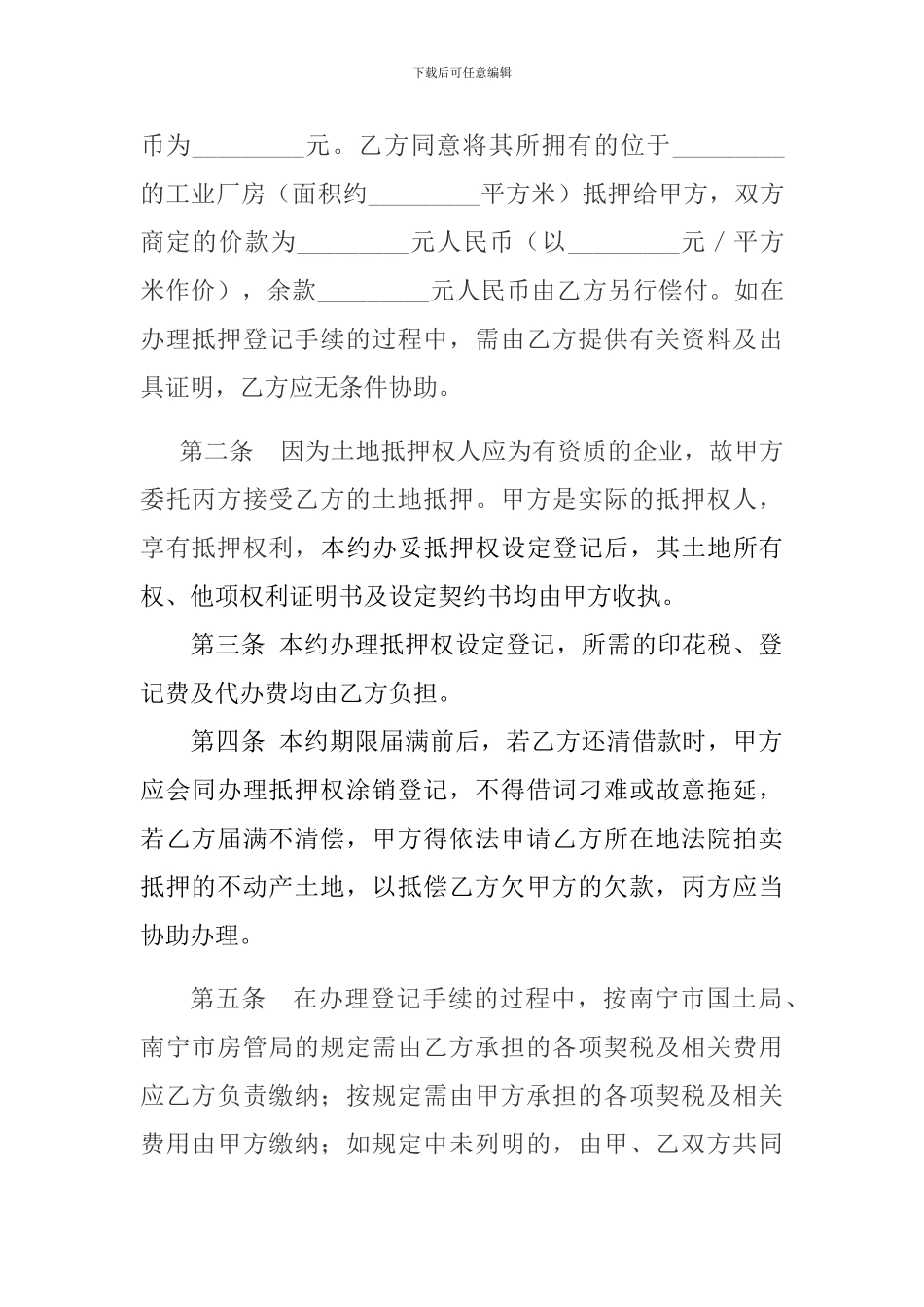 下载后可任意编辑

币为________元。乙方同意将其所拥有的位于________的工业厂房（面积约________平方米）抵押给甲方，双方商定的价款为________元人民币（以________元／平方米作价），余款________元人民币由乙方另行偿付。如在办理抵押登记手续的过程中，需由乙方提供有关资料及出具证明，乙方应无条件协助。

第二条　因为土地抵押权人应为有资质的企业，故甲方委托丙方接受乙方的土地抵押。甲方是实际的抵押权人，享有抵押权利，本约办妥抵押权设定登记后，其土地所有权、他项权利证明书及设定契约书均由甲方收执。

第三条 本约办理抵押权设定登记，所需的印花税、登记费及代办费均由乙方负担。

第四条 本约期限届满前后，若乙方还清借款时，甲方应会同办理抵押权涂销登记，不得借词刁难或故意拖延，若乙方届满不清偿，甲方得依法申请乙方所在地法院拍卖抵押的不动产土地，以抵偿乙方欠甲方的欠款，丙方应当协助办理。

第五条　在办理登记手续的过程中，按南宁市国土局、南宁市房管局的规定需由乙方承担的各项契税及相关费用应乙方负责缴纳；按规定需由甲方承担的各项契税及相关费用由甲方缴纳；如规定中未列明的，由甲、乙双方共同